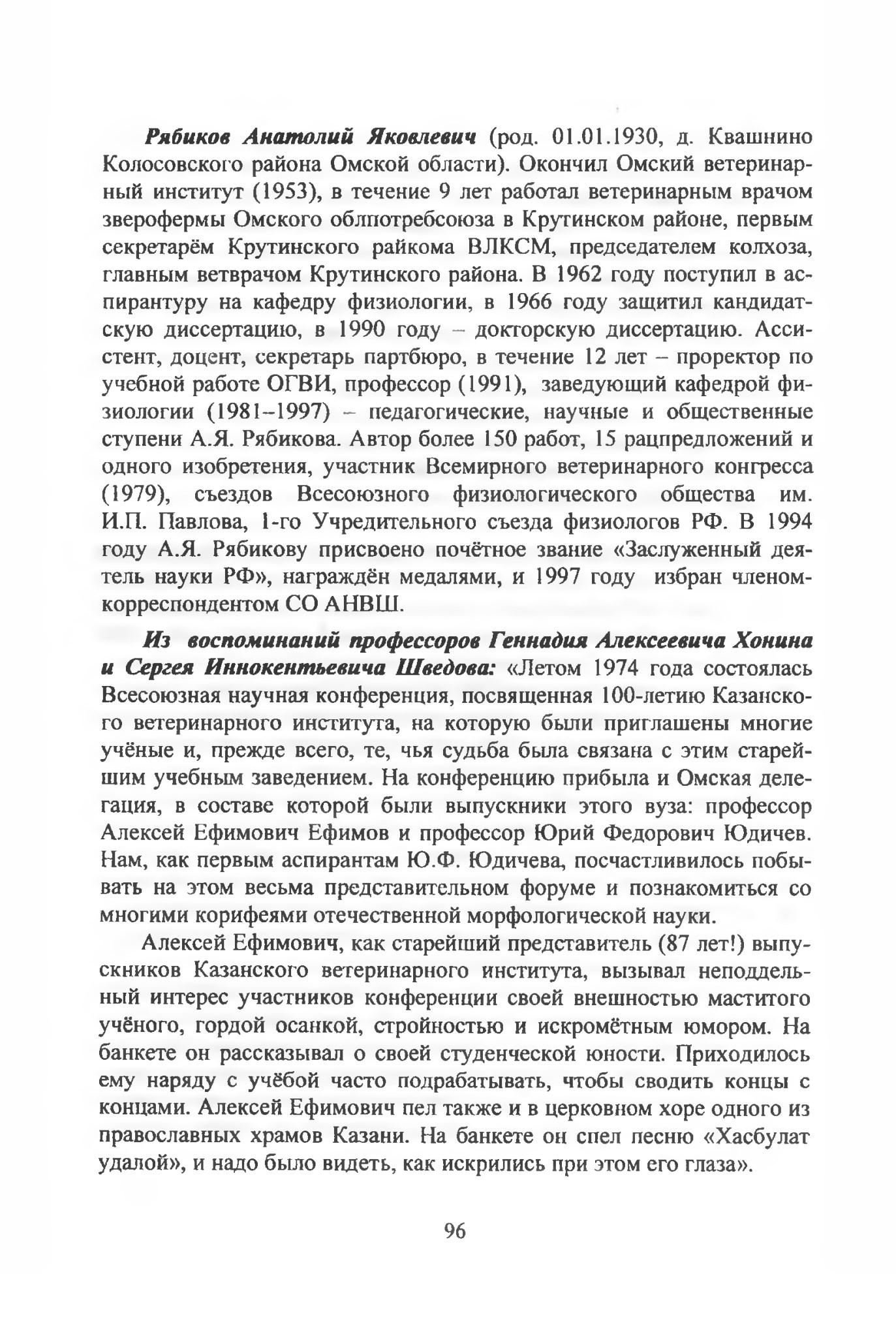 Рябиков Анатолий Яковлевич (род. 01.01.1930, д. Квашнино Колосовского района Омской области). Окончил Омский ветеринарный институт (1953), в течение 9 лет работал ветеринарным врачом зверофермы Омского облпотребсоюза в Крутинском районе, первым секретарём Крутинского райкома ВЛКСМ, председателем колхоза, главным ветврачом Крутинского района. В 1962 году поступил в аспирантуру на кафедру физиологии, в 1966 году защитил кандидатскую диссертацию, в 1990 году – докторскую диссертацию. Ассистент, доцент, секретарь партбюро, в течение 12 лет – проректор по учебной работе ОГВИ, профессор (1991), заведующий кафедрой физиологии (1981–1997) – педагогические, научные и общественные ступени А.Я. Рябикова. Автор более 150 работ, 15 рацпредложений и одного изобретения, участник Всемирного ветеринарного конгресса (1979), съездов Всесоюзного физиологического общества им. И.П. Павлова, 1-го Учредительного съезда физиологов РФ. В 1994 году А.Я. Рябикову присвоено почётное звание «Заслуженный деятель науки РФ», награждён медалями, и 1997 году избран членом-корреспондентом СО АНВШ.

Из воспоминаний профессоров Геннадия Алексеевича Хонина и Сергея Иннокентьевича Шведова: «Летом 1974 года состоялась Всесоюзная научная конференция, посвященная 100-летию Казанского ветеринарного института, на которую были приглашены многие учёные и, прежде всего, те, чья судьба была связана с этим старейшим учебным заведением. На конференцию прибыла и Омская делегация, в составе которой были выпускники этого вуза: профессор Алексей Ефимович Ефимов и профессор Юрий Федорович Юдичев. Нам, как первым аспирантам Ю.Ф. Юдичева, посчастливилось побывать на этом весьма представительном форуме и познакомиться со многими корифеями отечественной морфологической науки.

Алексей Ефимович, как старейший представитель (87 лет!) выпускников Казанского ветеринарного института, вызывал неподдельный интерес участников конференции своей внешностью маститого учёного, гордой осанкой, стройностью и искромётным юмором. На банкете он рассказывал о своей студенческой юности. Приходилось ему наряду с учёбой часто подрабатывать, чтобы сводить концы с концами. Алексей Ефимович пел также и в церковном хоре одного из православных храмов Казани. На банкете он спел песню «Хасбулат удалой», и надо было видеть, как искрились при этом его глаза».

96